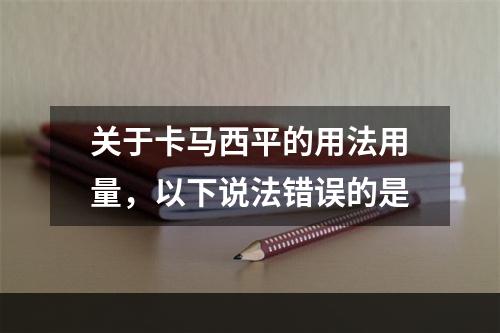 关于卡马西平的用法用量，以下说法错误的是